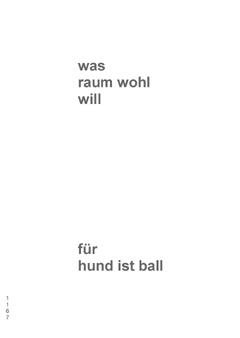 was
raum wohl
will

für
hund ist ball

1
1
6
7